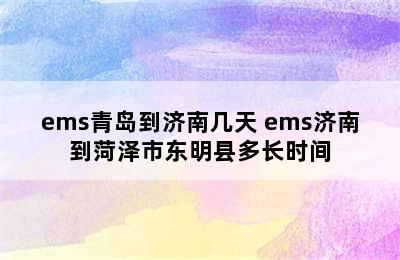 ems青岛到济南几天 ems济南到菏泽市东明县多长时间